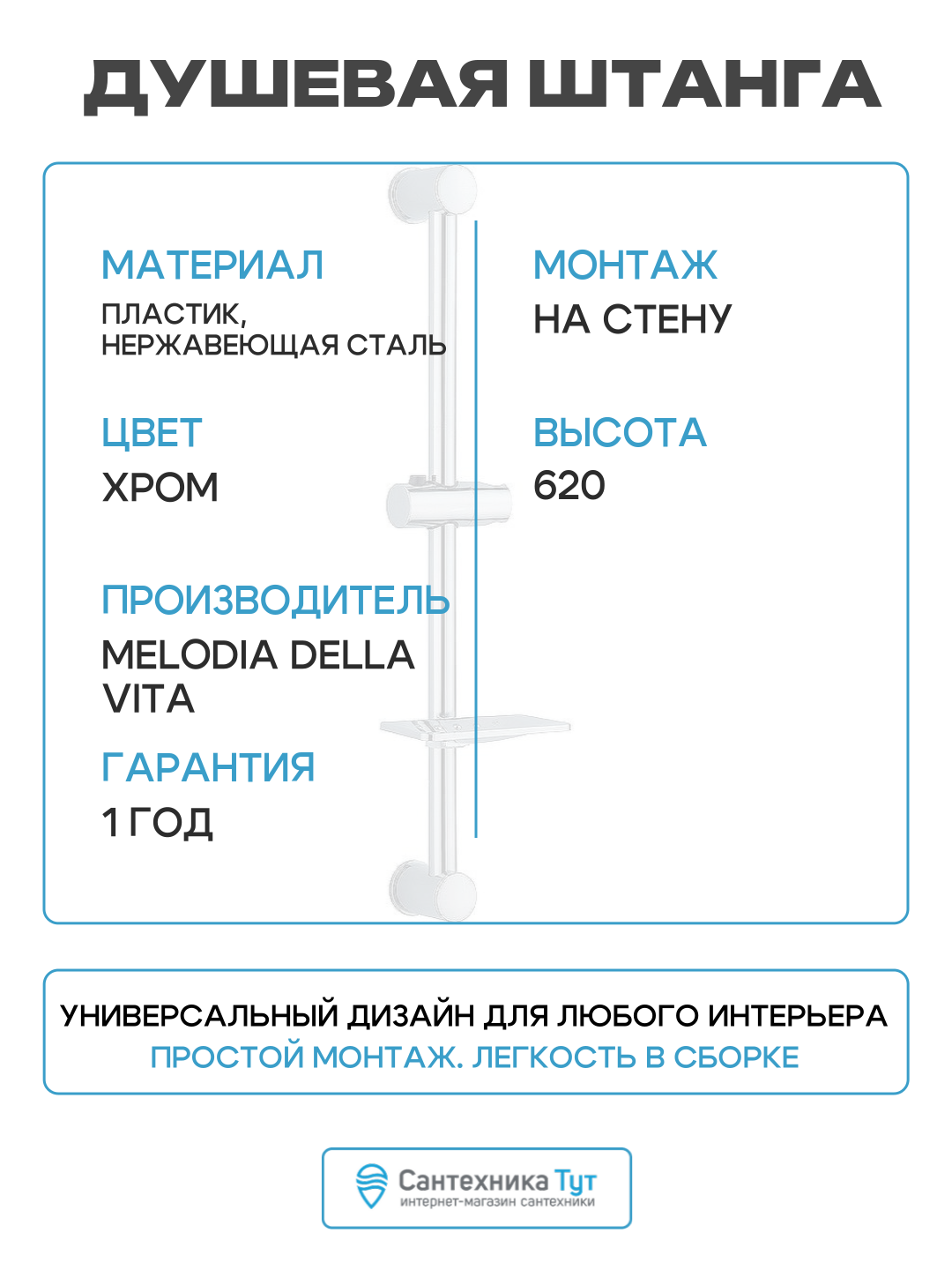 ДУШЕВАЯ ШТАНГА

МАТЕРИАЛ
ПЛАСТИК, НЕРЖАВЕЮЩАЯ СТАЛЬ

ЦВЕТ
ХРОМ

ПРОИЗВОДИТЕЛЬ
MELODIA DELLA VITA

ГАРАНТИЯ
1 ГОД

МОНТАЖ
НА СТЕНУ

ВЫСОТА
620

УНИВЕРСАЛЬНЫЙ ДИЗАЙН ДЛЯ ЛЮБОГО ИНТЕРЬЕРА
ПРОСТОЙ МОНТАЖ. ЛЕГКОСТЬ В СБОРКЕ

Сантехника Тут
интернет-магазин сантехники